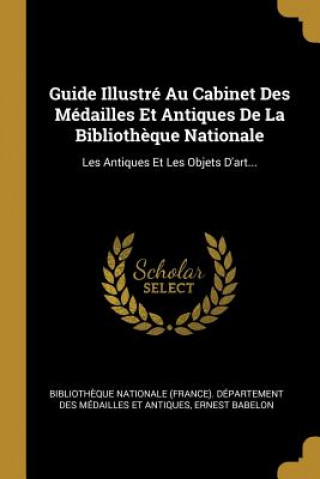 Guide Illustré Au Cabinet Des Médailles Et Antiques De La Bibliothèque Nationale

Les Antiques Et Les Objets D'art...

Scholar SELECT

BIBLIOTHÈQUE NATIONALE (FRANCE). DÉPARTEMENT DES MÉDAILLES ET ANTIQUES, ERNEST BABELON